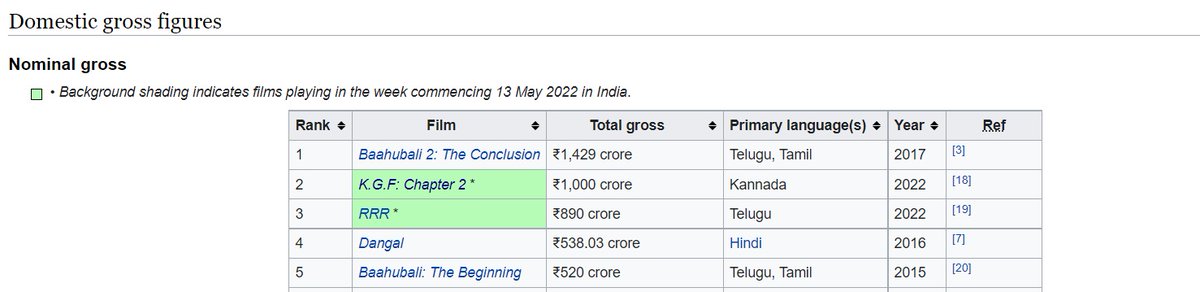 Domestic gross figures

Nominal gross

• Background shading indicates films playing in the week commencing 13 May 2022 in India.

| Rank | Film | Total gross | Primary language(s) | Year | Ref |
|---|---|---|---|---|---|
| 1 | Baahubali 2: The Conclusion | ₹1,429 crore | Telugu, Tamil | 2017 | [3] |
| 2 | K.G.F: Chapter 2 * | ₹1,000 crore | Kannada | 2022 | [18] |
| 3 | RRR * | ₹890 crore | Telugu | 2022 | [19] |
| 4 | Dangal | ₹538.03 crore | Hindi | 2016 | [7] |
| 5 | Baahubali: The Beginning | ₹520 crore | Telugu, Tamil | 2015 | [20] |